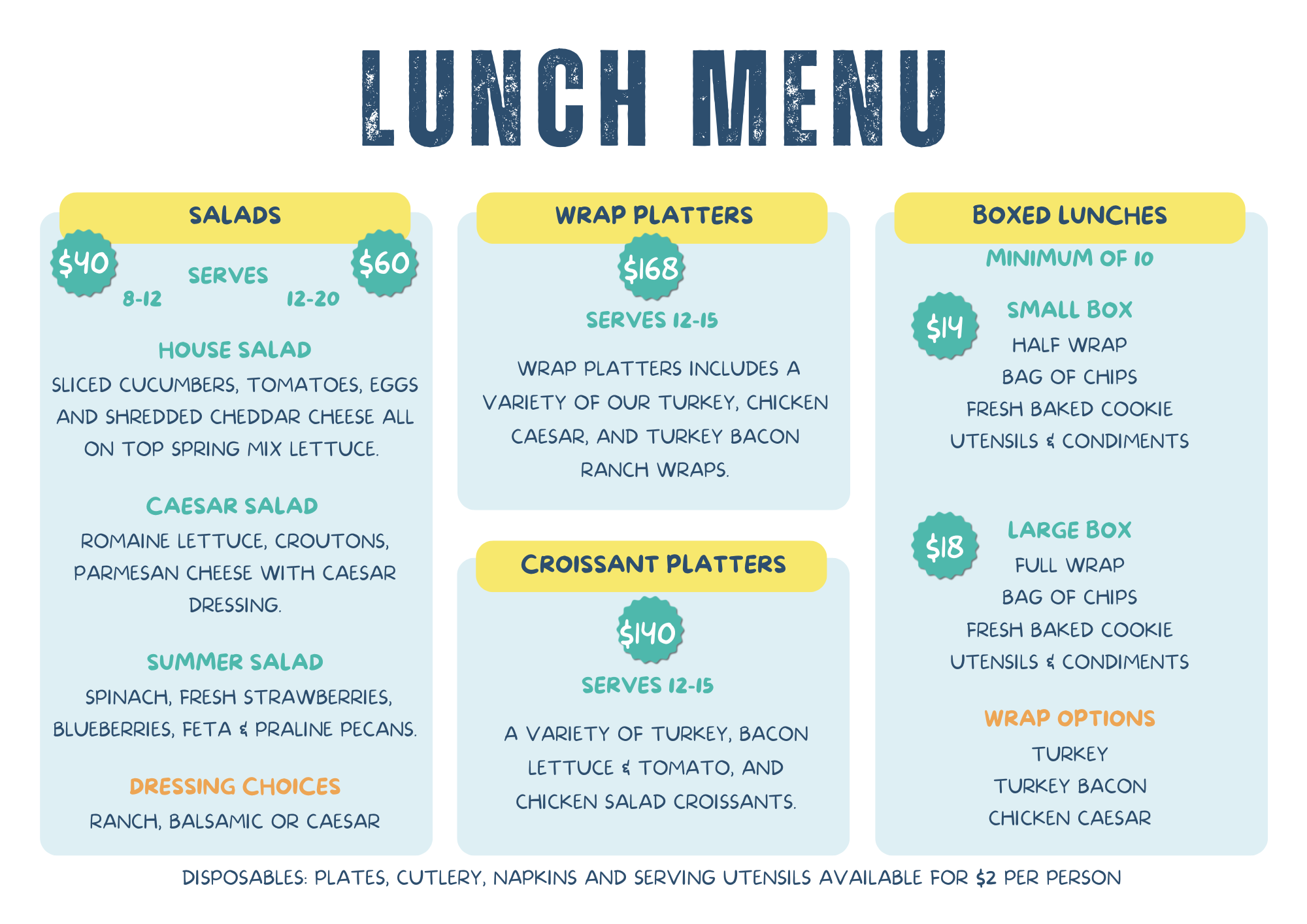 LUNCH MENU

SALADS

$40
SERVES
$60
8-12
12-20

HOUSE SALAD
SLICED CUCUMBERS, TOMATOES, EGGS AND SHREDDED CHEDDAR CHEESE ALL ON TOP SPRING MIX LETTUCE.

CAESAR SALAD
ROMAINE LETTUCE, CROUTONS, PARMESAN CHEESE WITH CAESAR DRESSING.

SUMMER SALAD
SPINACH, FRESH STRAWBERRIES, BLUEBERRIES, FETA & PRALINE PECANS.

DRESSING CHOICES
RANCH, BALSAMIC OR CAESAR

WRAP PLATTERS

$168
SERVES 12-15

WRAP PLATTERS INCLUDES A VARIETY OF OUR TURKEY, CHICKEN CAESAR, AND TURKEY BACON RANCH WRAPS.

CROISSANT PLATTERS

$140
SERVES 12-15

A VARIETY OF TURKEY, BACON LETTUCE & TOMATO, AND CHICKEN SALAD CROISSANTS.

BOXED LUNCHES

MINIMUM OF 10

$14
SMALL BOX
HALF WRAP
BAG OF CHIPS
FRESH BAKED COOKIE
UTENSILS & CONDIMENTS

$18
LARGE BOX
FULL WRAP
BAG OF CHIPS
FRESH BAKED COOKIE
UTENSILS & CONDIMENTS

WRAP OPTIONS
TURKEY
TURKEY BACON
CHICKEN CAESAR

DISPOSABLES: PLATES, CUTLERY, NAPKINS AND SERVING UTENSILS AVAILABLE FOR $2 PER PERSON